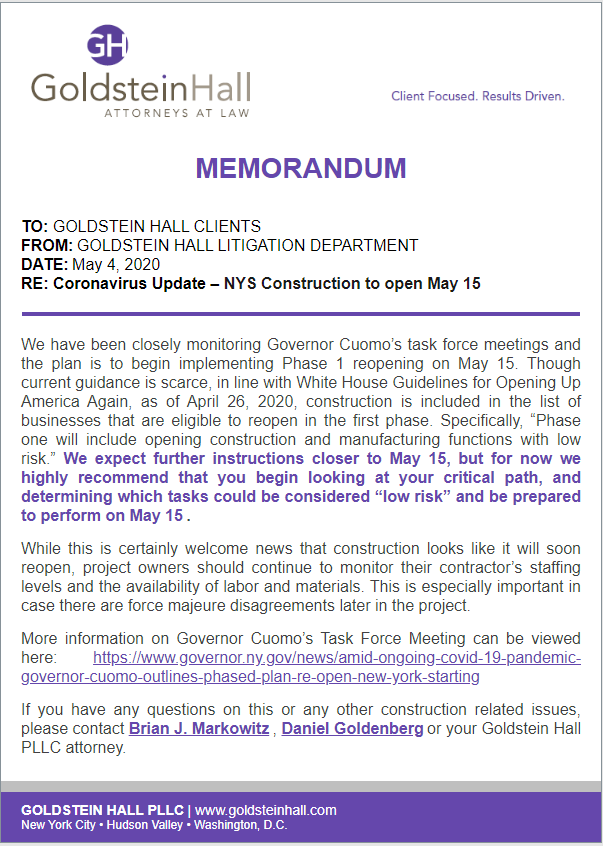 GH
GoldsteinHall
ATTORNEYS AT LAW

Client Focused. Results Driven.

MEMORANDUM

TO: GOLDSTEIN HALL CLIENTS
FROM: GOLDSTEIN HALL LITIGATION DEPARTMENT
DATE: May 4, 2020
RE: Coronavirus Update – NYS Construction to open May 15

We have been closely monitoring Governor Cuomo's task force meetings and the plan is to begin implementing Phase 1 reopening on May 15. Though current guidance is scarce, in line with White House Guidelines for Opening Up America Again, as of April 26, 2020, construction is included in the list of businesses that are eligible to reopen in the first phase. Specifically, "Phase one will include opening construction and manufacturing functions with low risk." We expect further instructions closer to May 15, but for now we highly recommend that you begin looking at your critical path, and determining which tasks could be considered "low risk" and be prepared to perform on May 15 .

While this is certainly welcome news that construction looks like it will soon reopen, project owners should continue to monitor their contractor's staffing levels and the availability of labor and materials. This is especially important in case there are force majeure disagreements later in the project.

More information on Governor Cuomo's Task Force Meeting can be viewed here: https://www.governor.ny.gov/news/amid-ongoing-covid-19-pandemic-governor-cuomo-outlines-phased-plan-re-open-new-york-starting

If you have any questions on this or any other construction related issues, please contact Brian J. Markowitz , Daniel Goldenberg or your Goldstein Hall PLLC attorney.

GOLDSTEIN HALL PLLC | www.goldsteinhall.com
New York City • Hudson Valley • Washington, D.C.